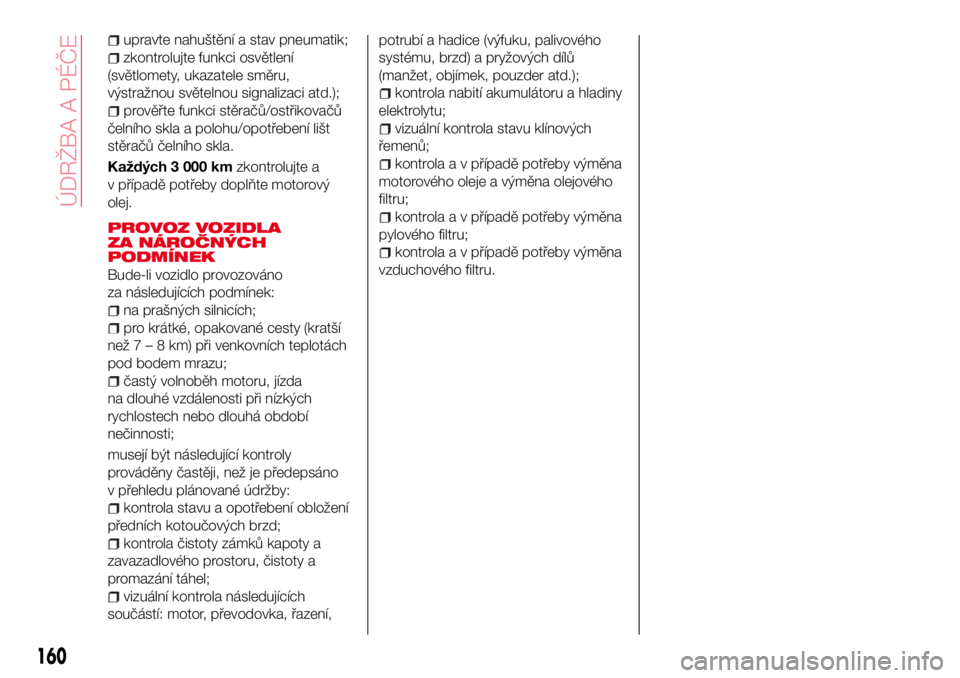 ÚDRŽBA A PÉČE

upravte nahuštění a stav pneumatik;
zkontrolujte funkci osvětlení (světlomety, ukazatele směru, výstražnou světelnou signalizaci atd.);
prověřte funkci stěračů/ostřikovačů čelního skla a polohu/opotřebení lišt stěračů čelního skla.

Každých 3 000 km zkontrolujte a v případě potřeby doplňte motorový olej.

PROVOZ VOZIDLA ZA NÁROČNÝCH PODMÍNEK

Bude-li vozidlo provozováno za následujících podmínek:
na prašných silnicích;
pro krátké, opakované cesty (kratší než 7 – 8 km) při venkovních teplotách pod bodem mrazu;
častý volnoběh motoru, jízda na dlouhé vzdálenosti při nízkých rychlostech nebo dlouhá období nečinnosti;

musejí být následující kontroly prováděny častěji, než je předepsáno v přehledu plánované údržby:
kontrola stavu a opotřebení obložení předních kotoučových brzd;
kontrola čistoty zámků kapoty a zavazadlového prostoru, čistoty a promazání táhel;
vizuální kontrola následujících součástí: motor, převodovka, řazení, potrubí a hadice (výfuku, palivového systému, brzd) a pryžových dílů (manžet, objímek, pouzder atd.);
kontrola nabití akumulátoru a hladiny elektrolytu;
vizuální kontrola stavu klínových řemenů;
kontrola a v případě potřeby výměna motorového oleje a výměna olejového filtru;
kontrola a v případě potřeby výměna pylového filtru;
kontrola a v případě potřeby výměna vzduchového filtru.

160

carmanualsonline.info